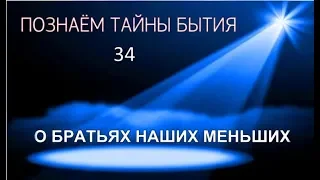 ПОЗНАЁМ ТАЙНЫ БЫТИЯ
34

О БРАТЬЯХ НАШИХ МЕНЬШИХ